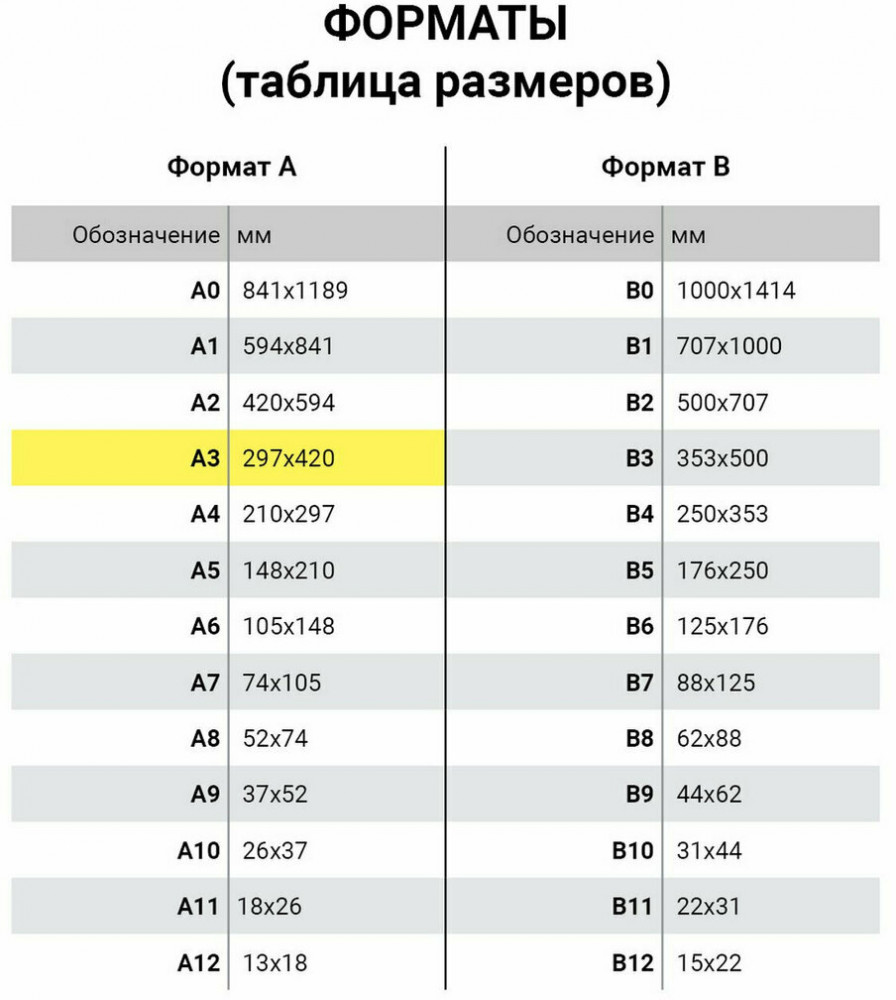 ФОРМАТЫ
(таблица размеров)

Формат А

| Обозначение | мм |
|---|---|
| A0 | 841x1189 |
| A1 | 594x841 |
| A2 | 420x594 |
| A3 | 297x420 |
| A4 | 210x297 |
| A5 | 148x210 |
| A6 | 105x148 |
| A7 | 74x105 |
| A8 | 52x74 |
| A9 | 37x52 |
| A10 | 26x37 |
| A11 | 18x26 |
| A12 | 13x18 |

Формат В

| Обозначение | мм |
|---|---|
| B0 | 1000x1414 |
| B1 | 707x1000 |
| B2 | 500x707 |
| B3 | 353x500 |
| B4 | 250x353 |
| B5 | 176x250 |
| B6 | 125x176 |
| B7 | 88x125 |
| B8 | 62x88 |
| B9 | 44x62 |
| B10 | 31x44 |
| B11 | 22x31 |
| B12 | 15x22 |